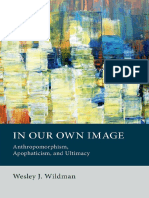 PDF

IN OUR OWN IMAGE

Anthropomorphism, Apophaticism, and Ultimacy

Wesley J. Wildman